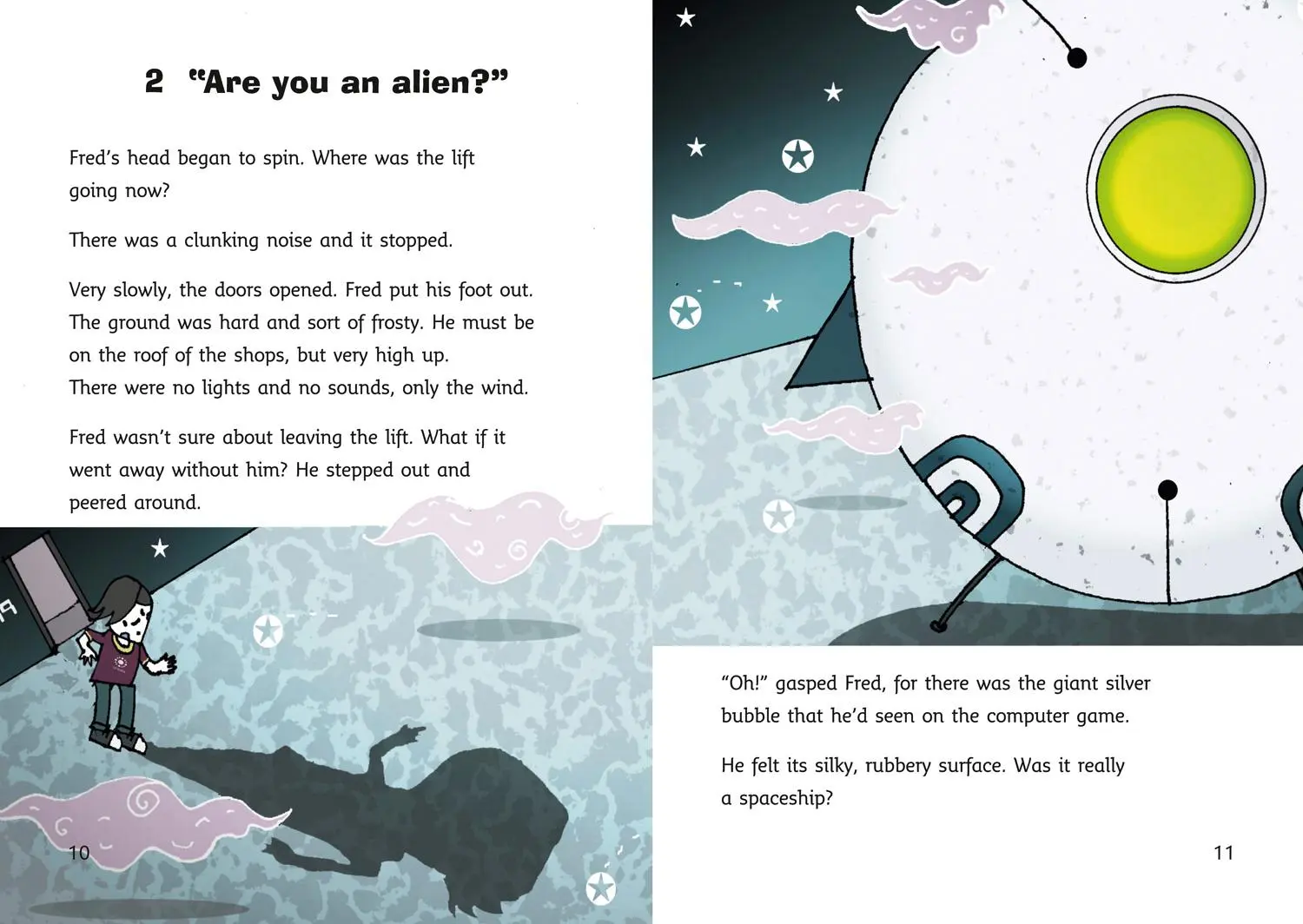 2 "Are you an alien?"

Fred's head began to spin. Where was the lift going now?

There was a clunking noise and it stopped.

Very slowly, the doors opened. Fred put his foot out. The ground was hard and sort of frosty. He must be on the roof of the shops, but very high up. There were no lights and no sounds, only the wind.

Fred wasn't sure about leaving the lift. What if it went away without him? He stepped out and peered around.

10

"Oh!" gasped Fred, for there was the giant silver bubble that he'd seen on the computer game.

He felt its silky, rubbery surface. Was it really a spaceship?

11